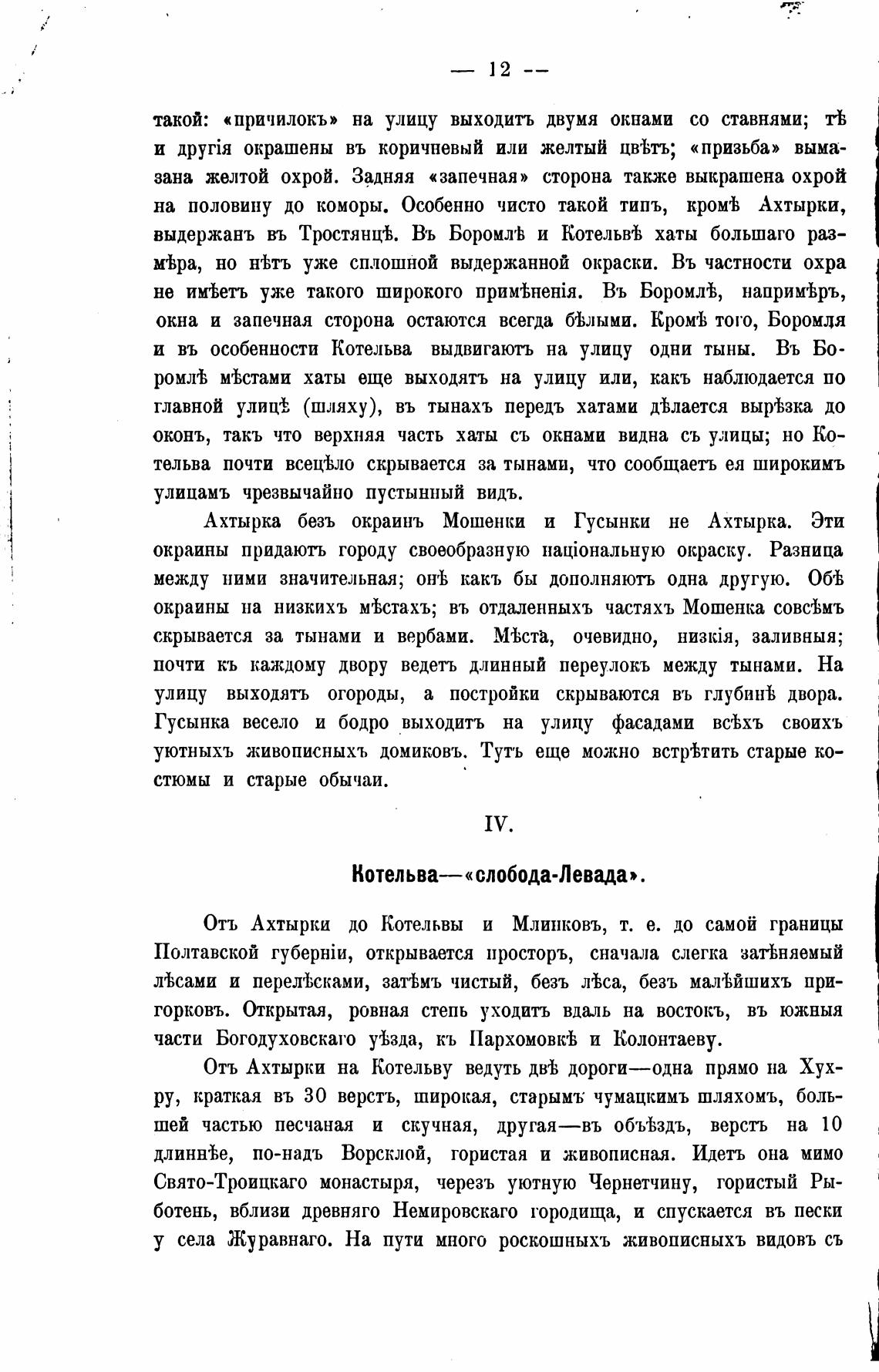 — 12 —

такой: «причилокъ» на улицу выходитъ двумя окнами со ставнями; тѣ и другія окрашены въ коричневый или желтый цвѣтъ; «призьба» вымазана желтой охрой. Задняя «запечная» сторона также выкрашена охрой на половину до коморы. Особенно чисто такой типъ, кромѣ Ахтырки, выдержанъ въ Тростянцѣ. Въ Боромлѣ и Котельвѣ хаты большаго размѣра, но нѣтъ уже сплошной выдержанной окраски. Въ частности охра не имѣетъ уже такого широкого примѣненія. Въ Боромлѣ, напримѣръ, окна и запечная сторона остаются всегда бѣлыми. Кромѣ того, Боромля и въ особенности Котельва выдвигаютъ на улицу одни тыны. Въ Боромлѣ мѣстами хаты еще выходятъ на улицу или, какъ наблюдается по главной улицѣ (шляху), въ тынахъ передъ хатами дѣлается вырѣзка до оконъ, такъ что верхняя часть хаты съ окнами видна съ улицы; но Котельва почти всецѣло скрывается за тынами, что сообщаетъ ея широкимъ улицамъ чрезвычайно пустынный видъ.

Ахтырка безъ окраинъ Мошенки и Гусынки не Ахтырка. Эти окраины придаютъ городу своеобразную національную окраску. Разница между ними значительная; онѣ какъ бы дополняютъ одна другую. Обѣ окраины на низкихъ мѣстахъ; въ отдаленныхъ частяхъ Мошенка совсѣмъ скрывается за тынами и вербами. Мѣста, очевидно, низкія, заливныя; почти къ каждому двору ведетъ длинный переулокъ между тынами. На улицу выходятъ огороды, а постройки скрываются въ глубинѣ двора. Гусынка весело и бодро выходитъ на улицу фасадами всѣхъ своихъ уютныхъ живописныхъ домиковъ. Тутъ еще можно встрѣтить старые костюмы и старые обычаи.

IV.

Котельва—«слобода-Левада».

Отъ Ахтырки до Котельвы и Млинковъ, т. е. до самой границы Полтавской губерніи, открывается просторъ, сначала слегка затѣняемый лѣсами и перелѣсками, затѣмъ чистый, безъ лѣса, безъ малѣйшихъ пригорковъ. Открытая, ровная степь уходитъ вдаль на востокъ, въ южныя части Богодуховскаго уѣзда, къ Пархомовкѣ и Колонтаеву.

Отъ Ахтырки на Котельву ведутъ двѣ дороги—одна прямо на Хухру, краткая въ 30 верстъ, широкая, старымъ чумацкимъ шляхомъ, большей частью песчаная и скучная, другая—въ объѣздъ, верстъ на 10 длиннѣе, по-надъ Ворсклой, гористая и живописная. Идетъ она мимо Свято-Троицкаго монастыря, черезъ уютную Чернетчину, гористый Рыботень, вблизи древняго Немировскаго городища, и спускается въ пески у села Журавнаго. На пути много роскошныхъ живописныхъ видовъ съ